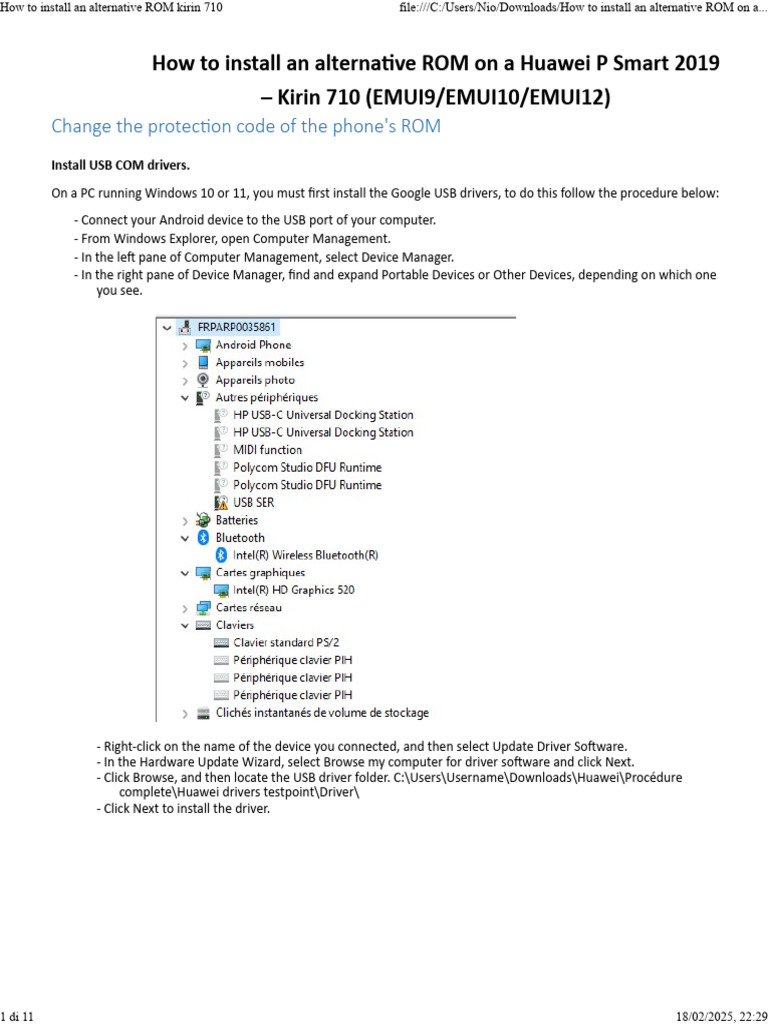 How to install an alternative ROM kirin 710

file:///C:/Users/Nio/Downloads/How to install an alternative ROM on a...

How to install an alternative ROM on a Huawei P Smart 2019 – Kirin 710 (EMUI9/EMUI10/EMUI12)

Change the protection code of the phone's ROM

Install USB COM drivers.

On a PC running Windows 10 or 11, you must first install the Google USB drivers, to do this follow the procedure below:

- Connect your Android device to the USB port of your computer.
- From Windows Explorer, open Computer Management.
- In the left pane of Computer Management, select Device Manager.
- In the right pane of Device Manager, find and expand Portable Devices or Other Devices, depending on which one you see.

FRPARP0035861
Android Phone
Appareils mobiles
Appareils photo
Autres périphériques
HP USB-C Universal Docking Station
HP USB-C Universal Docking Station
MIDI function
Polycom Studio DFU Runtime
Polycom Studio DFU Runtime
USB SER
Batteries
Bluetooth
Intel(R) Wireless Bluetooth(R)
Cartes graphiques
Intel(R) HD Graphics 520
Cartes réseau
Claviers
Clavier standard PS/2
Périphérique clavier PIH
Périphérique clavier PIH
Périphérique clavier PIH
Clichés instantanés de volume de stockage

- Right-click on the name of the device you connected, and then select Update Driver Software.
- In the Hardware Update Wizard, select Browse my computer for driver software and click Next.
- Click Browse, and then locate the USB driver folder. C:\Users\Username\Downloads\Huawei\Procédure complete\Huawei drivers testpoint\Driver\
- Click Next to install the driver.

1 di 11

18/02/2025, 22:29